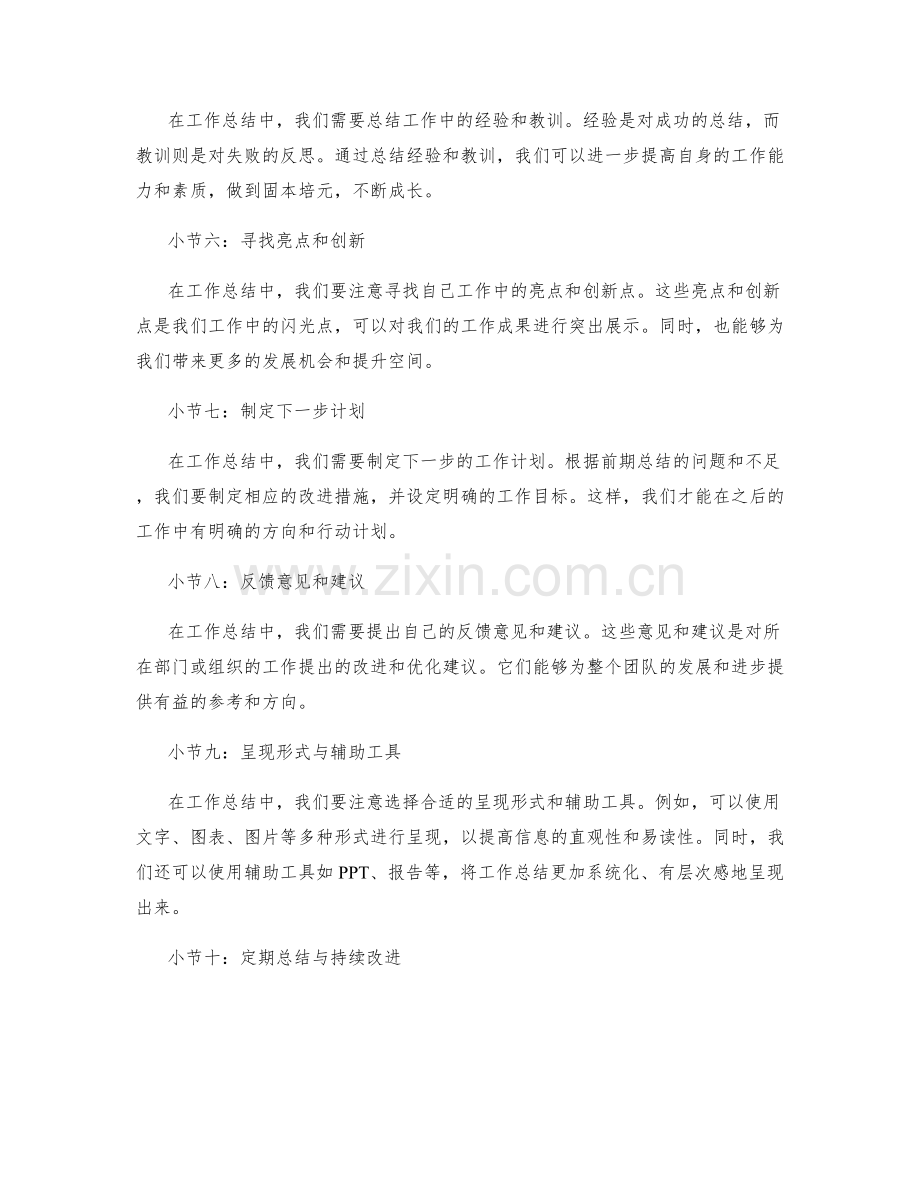 在工作总结中，我们需要总结工作中的经验和教训。经验是对成功的总结，而教训则是对失败的反思。通过总结经验和教训，我们可以进一步提高自身的工作能力和素质，做到固本培元，不断成长。

小节六：寻找亮点和创新

在工作总结中，我们要注意寻找自己工作中的亮点和创新点。这些亮点和创新点是我们工作中的闪光点，可以对我们的工作成果进行突出展示。同时，也能够为我们带来更多的发展机会和提升空间。

小节七：制定下一步计划

在工作总结中，我们需要制定下一步的工作计划。根据前期总结的问题和不足，我们要制定相应的改进措施，并设定明确的工作目标。这样，我们才能在之后的工作中有明确的方向和行动计划。

小节八：反馈意见和建议

在工作总结中，我们需要提出自己的反馈意见和建议。这些意见和建议是对所在部门或组织的工作提出的改进和优化建议。它们能够为整个团队的发展和进步提供有益的参考和方向。

小节九：呈现形式与辅助工具

在工作总结中，我们要注意选择合适的呈现形式和辅助工具。例如，可以使用文字、图表、图片等多种形式进行呈现，以提高信息的直观性和易读性。同时，我们还可以使用辅助工具如PPT、报告等，将工作总结更加系统化、有层次感地呈现出来。

小节十：定期总结与持续改进

www.zixin.com.cn